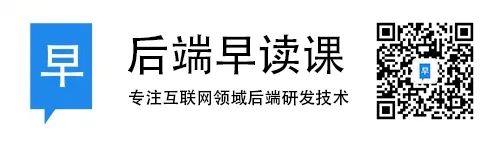 早

后端早读课

专注互联网领域后端研发技术

早